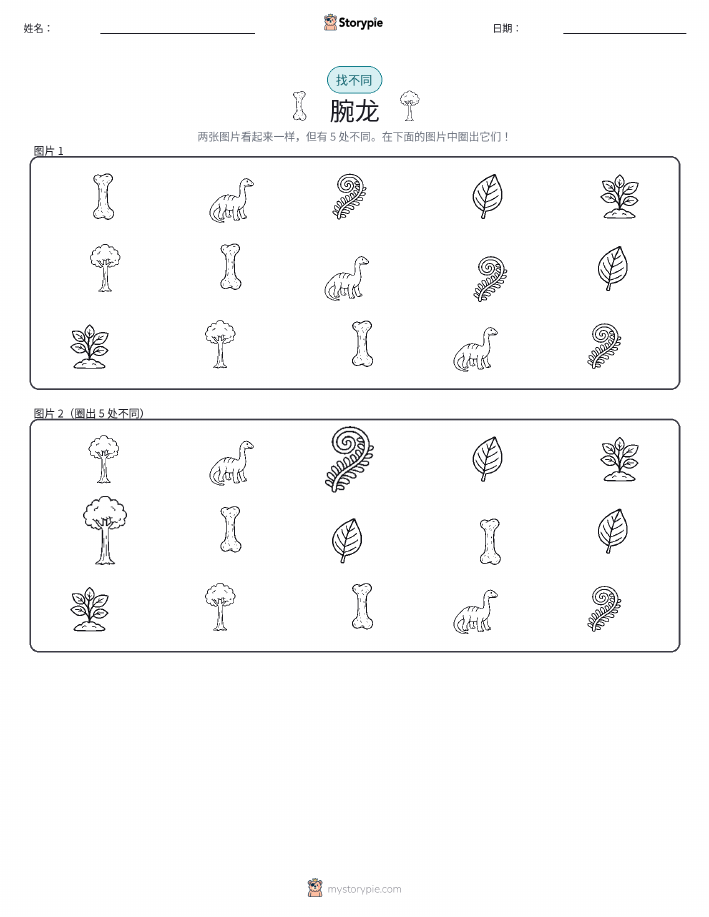 姓名：

Storypie

日期：

找不同

腕龙

两张图片看起来一样，但有 5 处不同。在下面的图片中圈出它们！

图片 1

图片 2（圈出 5 处不同）

mystorypie.com